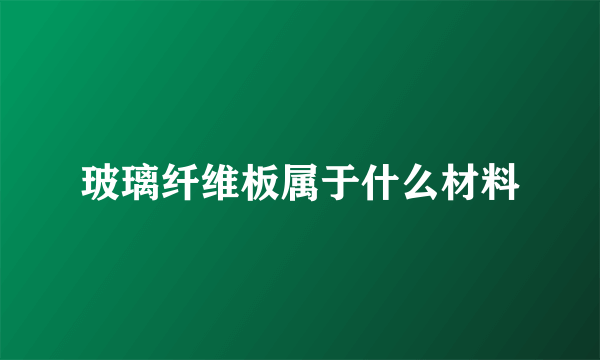 玻璃纤维板属于什么材料